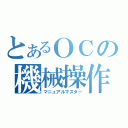 とあるＯＣの機械操作
マニュアルマスター